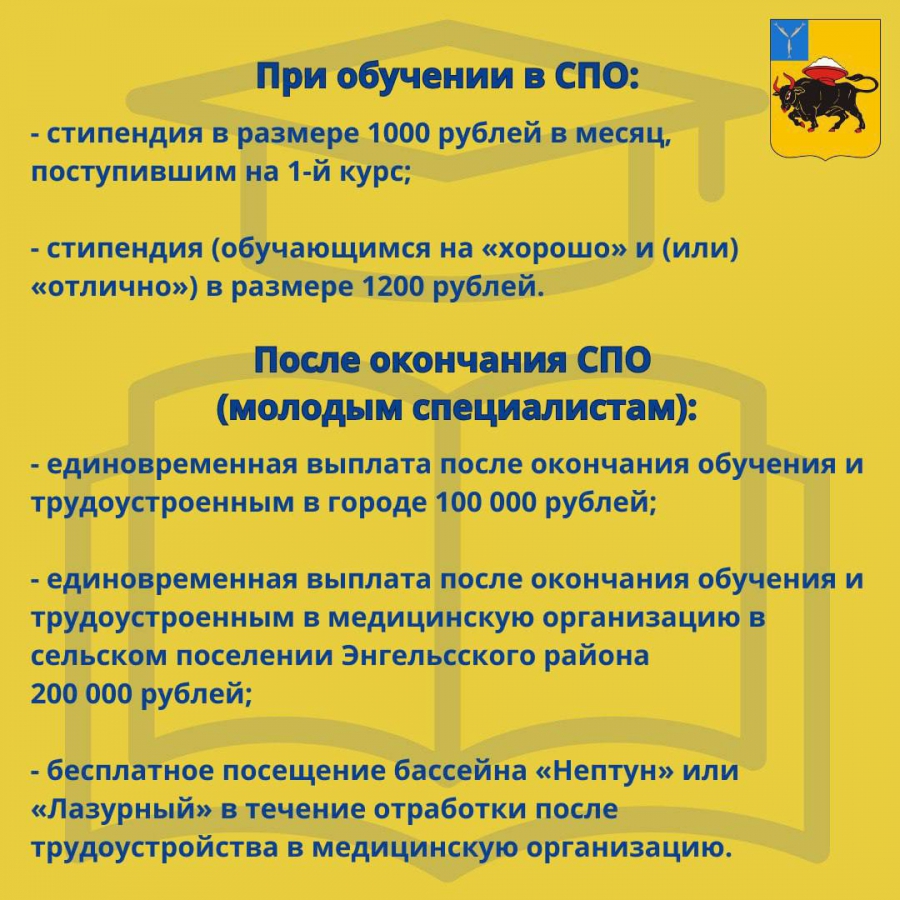 При обучении в СПО:

- стипендия в размере 1000 рублей в месяц, поступившим на 1-й курс;

- стипендия (обучающимся на «хорошо» и (или) «отлично») в размере 1200 рублей.

После окончания СПО (молодым специалистам):

- единовременная выплата после окончания обучения и трудоустроенным в городе 100 000 рублей;

- единовременная выплата после окончания обучения и трудоустроенным в медицинскую организацию в сельском поселении Энгельсского района 200 000 рублей;

- бесплатное посещение бассейна «Нептун» или «Лазурный» в течение отработки после трудоустройства в медицинскую организацию.